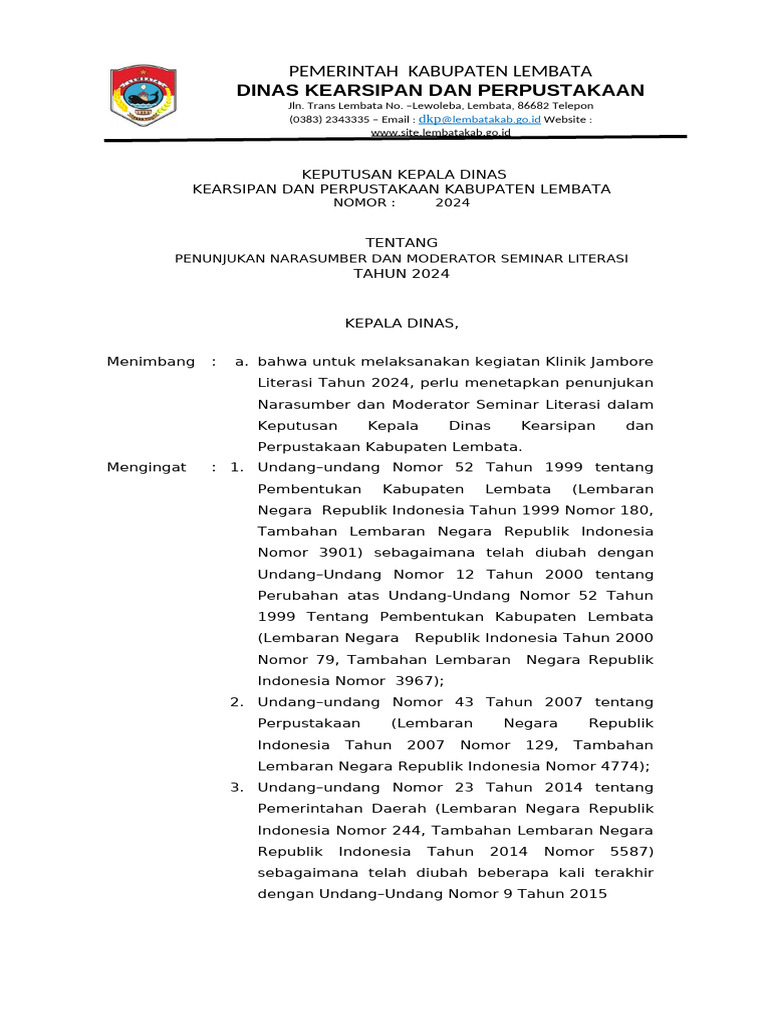 PEMERINTAH KABUPATEN LEMBATA
DINAS KEARSIPAN DAN PERPUSTAKAAN
Jln. Trans Lembata No. –Lewoleba, Lembata, 86682 Telepon (0383) 2343335 – Email : dkp@lembatakab.go.id Website : www.site.lembatakab.go.id

KEPUTUSAN KEPALA DINAS
KEARSIPAN DAN PERPUSTAKAAN KABUPATEN LEMBATA
NOMOR : 2024

TENTANG
PENUNJUKAN NARASUMBER DAN MODERATOR SEMINAR LITERASI
TAHUN 2024

KEPALA DINAS,

Menimbang : a. bahwa untuk melaksanakan kegiatan Klinik Jambore Literasi Tahun 2024, perlu menetapkan penunjukan Narasumber dan Moderator Seminar Literasi dalam Keputusan Kepala Dinas Kearsipan dan Perpustakaan Kabupaten Lembata.

Mengingat : 1. Undang–undang Nomor 52 Tahun 1999 tentang Pembentukan Kabupaten Lembata (Lembaran Negara Republik Indonesia Tahun 1999 Nomor 180, Tambahan Lembaran Negara Republik Indonesia Nomor 3901) sebagaimana telah diubah dengan Undang–Undang Nomor 12 Tahun 2000 tentang Perubahan atas Undang-Undang Nomor 52 Tahun 1999 Tentang Pembentukan Kabupaten Lembata (Lembaran Negara Republik Indonesia Tahun 2000 Nomor 79, Tambahan Lembaran Negara Republik Indonesia Nomor 3967);

2. Undang–undang Nomor 43 Tahun 2007 tentang Perpustakaan (Lembaran Negara Republik Indonesia Tahun 2007 Nomor 129, Tambahan Lembaran Negara Republik Indonesia Nomor 4774);

3. Undang–undang Nomor 23 Tahun 2014 tentang Pemerintahan Daerah (Lembaran Negara Republik Indonesia Nomor 244, Tambahan Lembaran Negara Republik Indonesia Tahun 2014 Nomor 5587) sebagaimana telah diubah beberapa kali terakhir dengan Undang–Undang Nomor 9 Tahun 2015